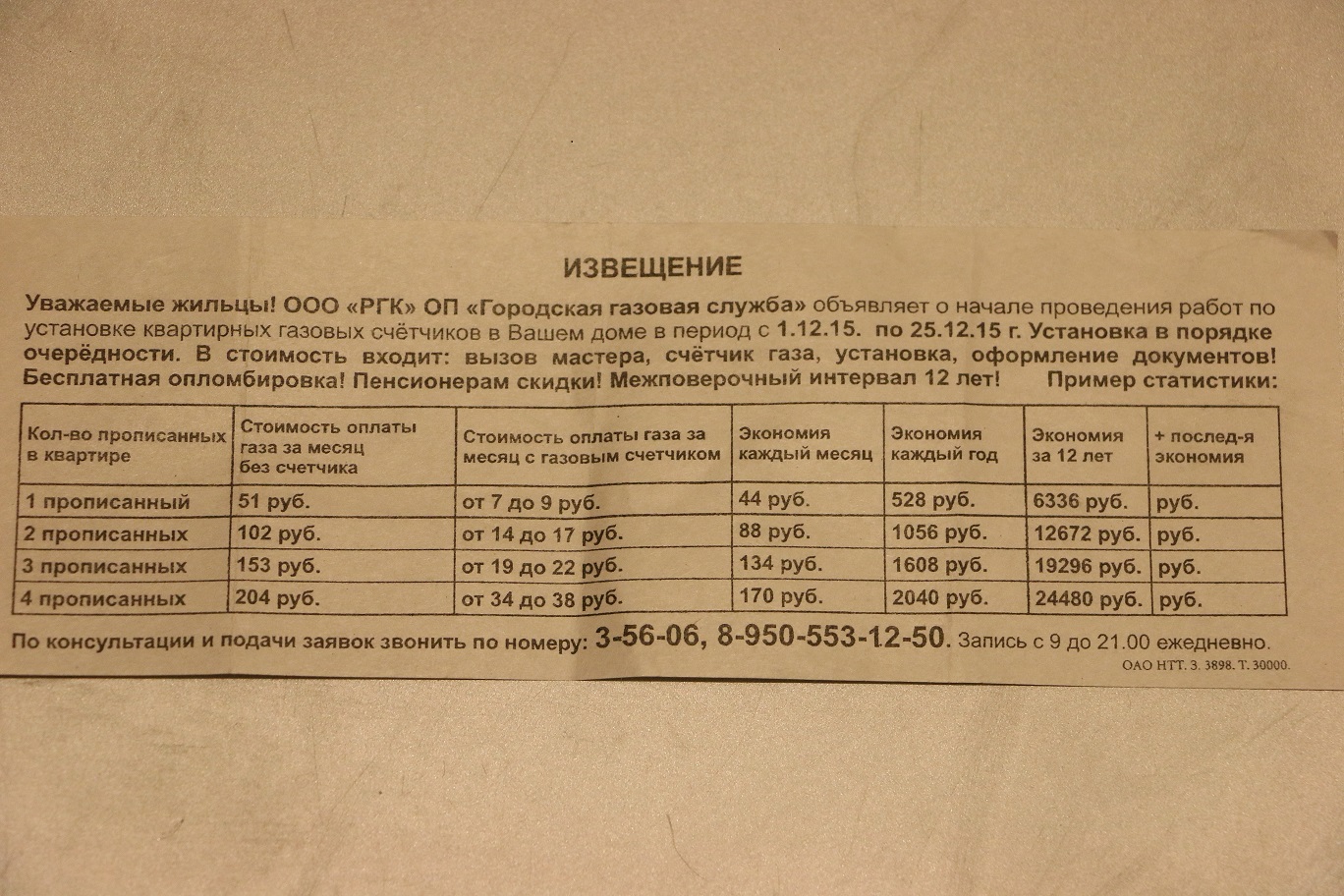 ИЗВЕЩЕНИЕ

Уважаемые жильцы! ООО «РГК» ОП «Городская газовая служба» объявляет о начале проведения работ по установке квартирных газовых счётчиков в Вашем доме в период с 1.12.15. по 25.12.15 г. Установка в порядке очерёдности. В стоимость входит: вызов мастера, счётчик газа, установка, оформление документов! Бесплатная опломбировка! Пенсионерам скидки! Межповерочный интервал 12 лет! Пример статистики:

| Кол-во прописанных в квартире | Стоимость оплаты газа за месяц без счетчика | Стоимость оплаты газа за месяц с газовым счетчиком | Экономия каждый месяц | Экономия каждый год | Экономия за 12 лет | + послед-я экономия |
|---|---|---|---|---|---|---|
| 1 прописанный | 51 руб. | от 7 до 9 руб. | 44 руб. | 528 руб. | 6336 руб. | руб. |
| 2 прописанных | 102 руб. | от 14 до 17 руб. | 88 руб. | 1056 руб. | 12672 руб. | руб. |
| 3 прописанных | 153 руб. | от 19 до 22 руб. | 134 руб. | 1608 руб. | 19296 руб. | руб. |
| 4 прописанных | 204 руб. | от 34 до 38 руб. | 170 руб. | 2040 руб. | 24480 руб. | руб. |

По консультации и подачи заявок звонить по номеру: 3-56-06, 8-950-553-12-50. Запись с 9 до 21.00 ежедневно.

ОАО НТТ. З. 3898. Т. 30000.